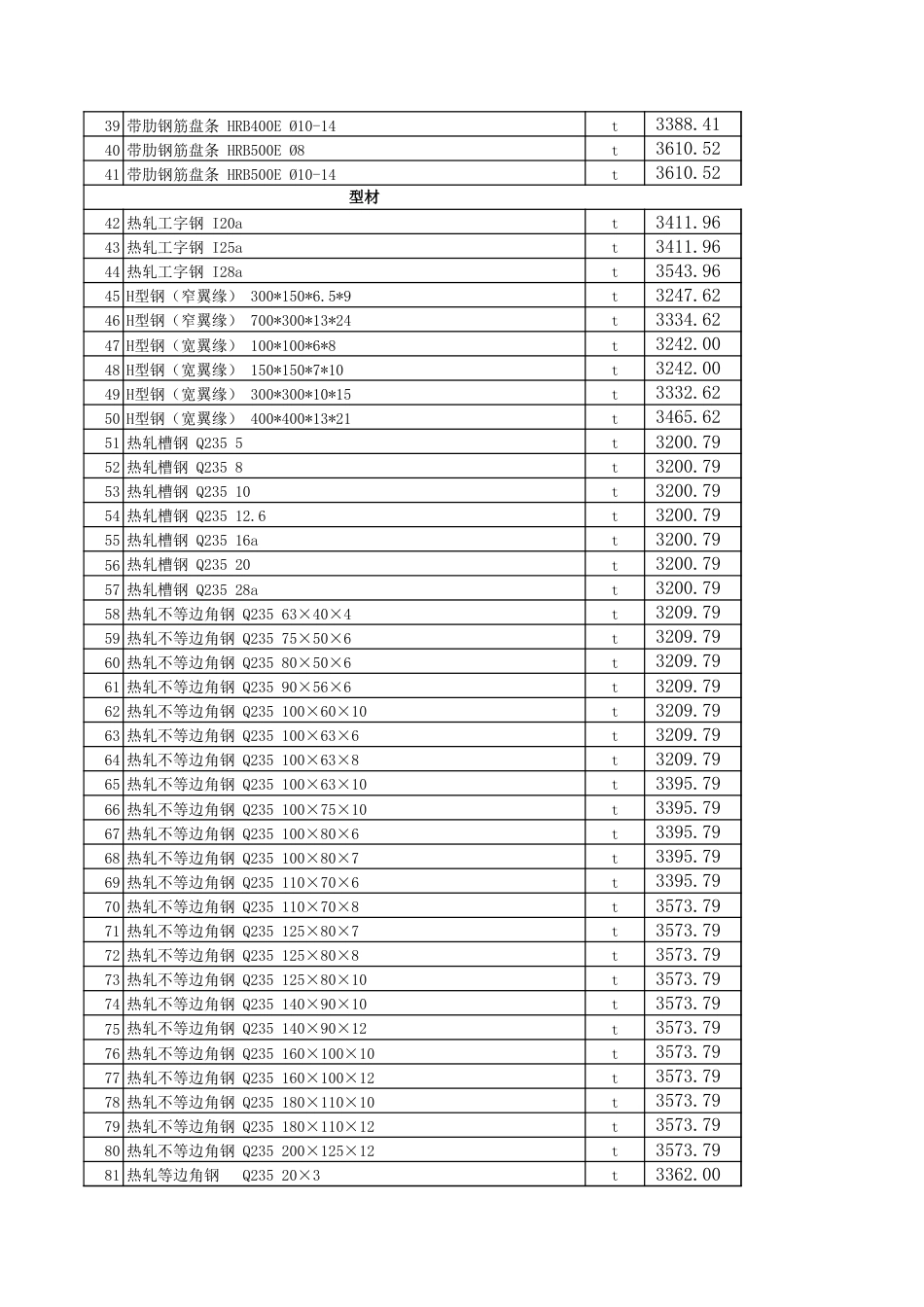 | 39 | 带肋钢筋盘条 HRB400E Ø10-14 | t | 3388.41 |
|---|---|---|---|
| 40 | 带肋钢筋盘条 HRB500E Ø8 | t | 3610.52 |
| 41 | 带肋钢筋盘条 HRB500E Ø10-14 | t | 3610.52 |
| | 型材 | | |
| 42 | 热轧工字钢 I20a | t | 3411.96 |
| 43 | 热轧工字钢 I25a | t | 3411.96 |
| 44 | 热轧工字钢 I28a | t | 3543.96 |
| 45 | H型钢（窄翼缘） 300*150*6.5*9 | t | 3247.62 |
| 46 | H型钢（窄翼缘） 700*300*13*24 | t | 3334.62 |
| 47 | H型钢（宽翼缘） 100*100*6*8 | t | 3242.00 |
| 48 | H型钢（宽翼缘） 150*150*7*10 | t | 3242.00 |
| 49 | H型钢（宽翼缘） 300*300*10*15 | t | 3332.62 |
| 50 | H型钢（宽翼缘） 400*400*13*21 | t | 3465.62 |
| 51 | 热轧槽钢 Q235 5 | t | 3200.79 |
| 52 | 热轧槽钢 Q235 8 | t | 3200.79 |
| 53 | 热轧槽钢 Q235 10 | t | 3200.79 |
| 54 | 热轧槽钢 Q235 12.6 | t | 3200.79 |
| 55 | 热轧槽钢 Q235 16a | t | 3200.79 |
| 56 | 热轧槽钢 Q235 20 | t | 3200.79 |
| 57 | 热轧槽钢 Q235 28a | t | 3200.79 |
| 58 | 热轧不等边角钢 Q235 63×40×4 | t | 3209.79 |
| 59 | 热轧不等边角钢 Q235 75×50×6 | t | 3209.79 |
| 60 | 热轧不等边角钢 Q235 80×50×6 | t | 3209.79 |
| 61 | 热轧不等边角钢 Q235 90×56×6 | t | 3209.79 |
| 62 | 热轧不等边角钢 Q235 100×60×10 | t | 3209.79 |
| 63 | 热轧不等边角钢 Q235 100×63×6 | t | 3209.79 |
| 64 | 热轧不等边角钢 Q235 100×63×8 | t | 3209.79 |
| 65 | 热轧不等边角钢 Q235 100×63×10 | t | 3395.79 |
| 66 | 热轧不等边角钢 Q235 100×75×10 | t | 3395.79 |
| 67 | 热轧不等边角钢 Q235 100×80×6 | t | 3395.79 |
| 68 | 热轧不等边角钢 Q235 100×80×7 | t | 3395.79 |
| 69 | 热轧不等边角钢 Q235 110×70×6 | t | 3395.79 |
| 70 | 热轧不等边角钢 Q235 110×70×8 | t | 3573.79 |
| 71 | 热轧不等边角钢 Q235 125×80×7 | t | 3573.79 |
| 72 | 热轧不等边角钢 Q235 125×80×8 | t | 3573.79 |
| 73 | 热轧不等边角钢 Q235 125×80×10 | t | 3573.79 |
| 74 | 热轧不等边角钢 Q235 140×90×10 | t | 3573.79 |
| 75 | 热轧不等边角钢 Q235 140×90×12 | t | 3573.79 |
| 76 | 热轧不等边角钢 Q235 160×100×10 | t | 3573.79 |
| 77 | 热轧不等边角钢 Q235 160×100×12 | t | 3573.79 |
| 78 | 热轧不等边角钢 Q235 180×110×10 | t | 3573.79 |
| 79 | 热轧不等边角钢 Q235 180×110×12 | t | 3573.79 |
| 80 | 热轧不等边角钢 Q235 200×125×12 | t | 3573.79 |
| 81 | 热轧等边角钢 Q235 20×3 | t | 3362.00 |